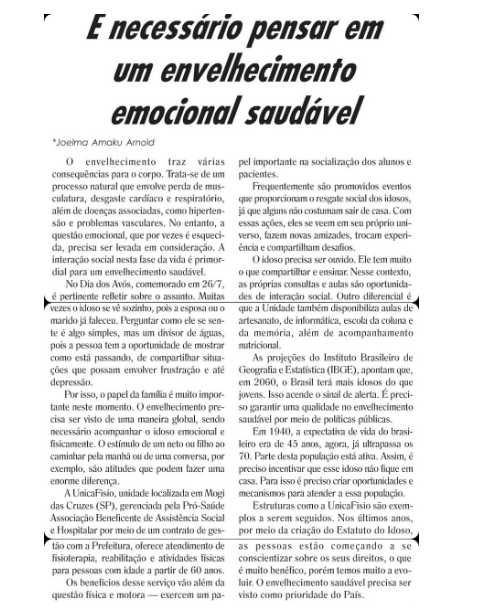 E necessário pensar em um envelhecimento emocional saudável

*Joelma Amaku Arnold

O envelhecimento traz várias consequências para o corpo. Trata-se de um processo natural que envolve perda de musculatura, desgaste cardíaco e respiratório, além de doenças associadas, como hipertensão e problemas vasculares. No entanto, a questão emocional, que por vezes é esquecida, precisa ser levada em consideração. A interação social nesta fase da vida é primordial para um envelhecimento saudável.

No Dia dos Avós, comemorado em 26/7, é pertinente refletir sobre o assunto. Muitas vezes o idoso se vê sozinho, pois a esposa ou o marido já faleceu. Perguntar como ele se sente é algo simples, mas um divisor de águas, pois a pessoa tem a oportunidade de mostrar como está passando, de compartilhar situações que possam envolver frustração e até depressão.

Por isso, o papel da família é muito importante neste momento. O envelhecimento precisa ser visto de uma maneira global, sendo necessário acompanhar o idoso emocional e fisicamente. O estímulo de um neto ou filho ao caminhar pela manhã ou de uma conversa, por exemplo, são atitudes que podem fazer uma enorme diferença.

A UnicaFisio, unidade localizada em Mogi das Cruzes (SP), gerenciada pela Pró-Saúde Associação Beneficente de Assistência Social e Hospitalar por meio de um contrato de gestão com a Prefeitura, oferece atendimento de fisioterapia, reabilitação e atividades físicas para pessoas com idade a partir de 60 anos.

Os benefícios desse serviço vão além da questão física e motora — exercem um papel importante na socialização dos alunos e pacientes.

Frequentemente são promovidos eventos que proporcionam o resgate social dos idosos, já que alguns não costumam sair de casa. Com essas ações, eles se veem em seu próprio universo, fazem novas amizades, trocam experiência e compartilham desafios.

O idoso precisa ser ouvido. Ele tem muito o que compartilhar e ensinar. Nesse contexto, as próprias consultas e aulas são oportunidades de interação social. Outro diferencial é que a Unidade também disponibiliza aulas de artesanato, de informática, escola da coluna e da memória, além de acompanhamento nutricional.

As projeções do Instituto Brasileiro de Geografia e Estatística (IBGE), apontam que, em 2060, o Brasil terá mais idosos do que jovens. Isso acende o sinal de alerta. É preciso garantir uma qualidade no envelhecimento saudável por meio de políticas públicas.

Em 1940, a expectativa de vida do brasileiro era de 45 anos, agora, já ultrapassa os 70. Parte desta população está ativa. Assim, é preciso incentivar que esse idoso não fique em casa. Para isso é preciso criar oportunidades e mecanismos para atender a essa população.

Estruturas como a UnicaFisio são exemplos a serem seguidos. Nos últimos anos, por meio da criação do Estatuto do Idoso, as pessoas estão começando a se conscientizar sobre os seus direitos, o que é muito benéfico, porém temos muito a evoluir. O envelhecimento saudável precisa ser visto como prioridade do País.